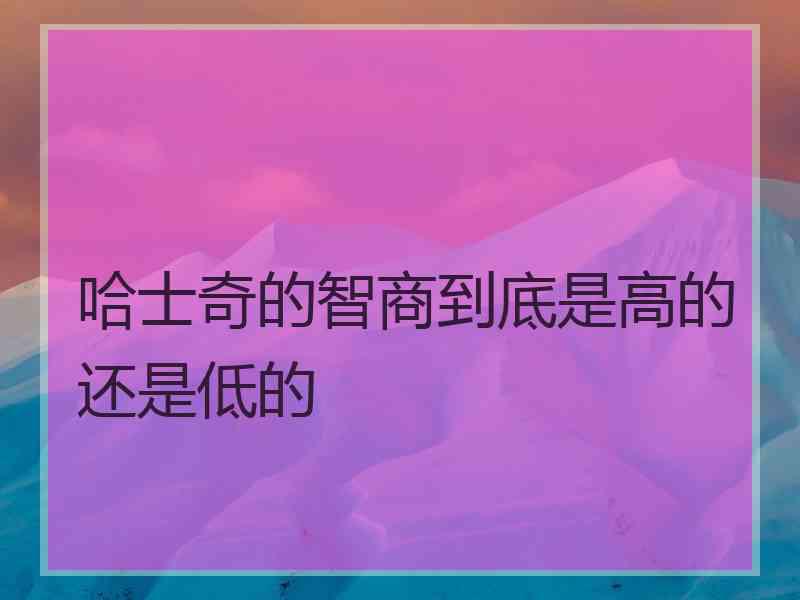 哈士奇的智商到底是高的还是低的